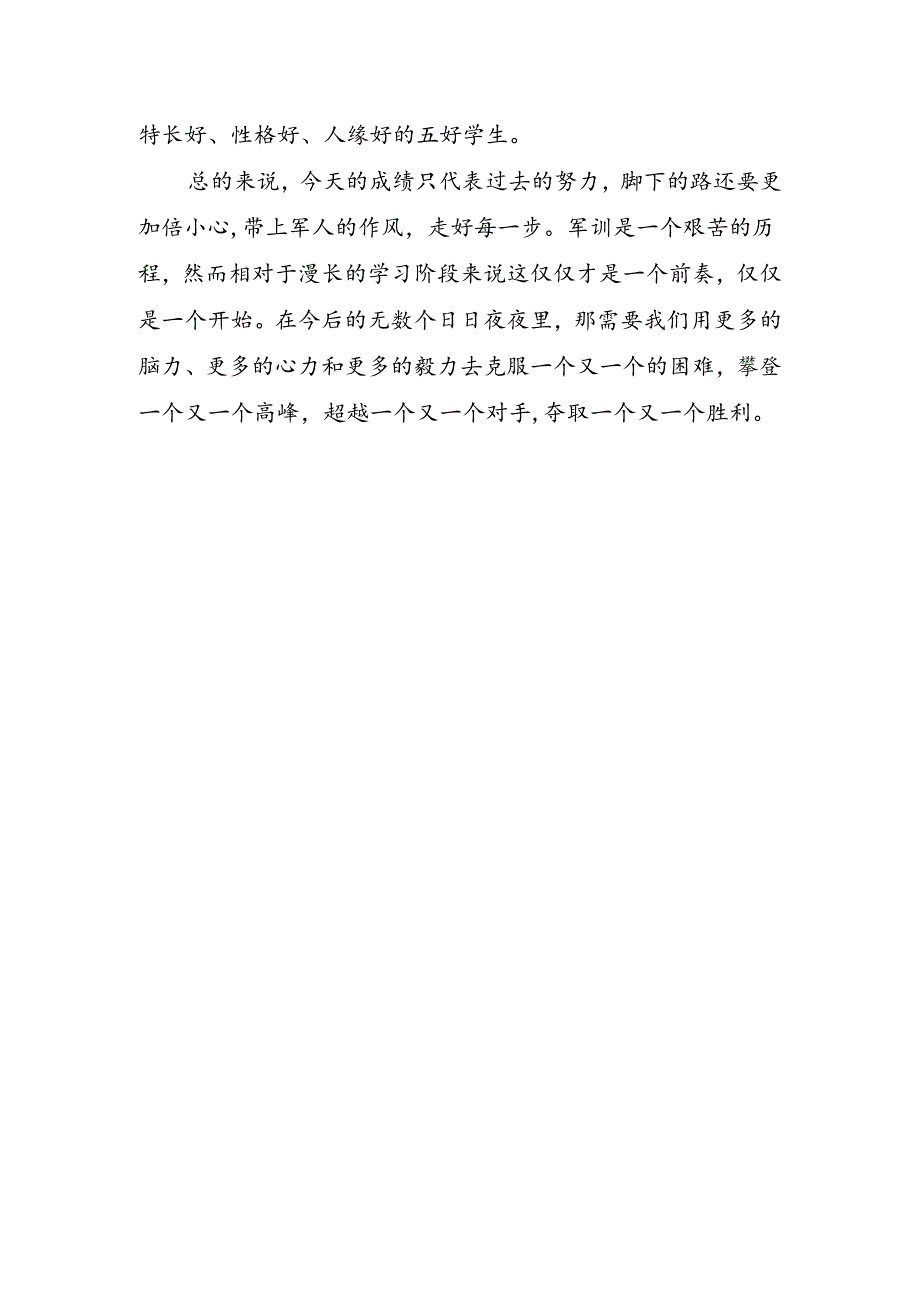 特长好、性格好、人缘好的五好学生。

总的来说，今天的成绩只代表过去的努力，脚下的路还要更加倍小心，带上军人的作风，走好每一步。军训是一个艰苦的历程，然而相对于漫长的学习阶段来说这仅仅才是一个前奏，仅仅是一个开始。在今后的无数个日日夜夜里，那需要我们用更多的脑力、更多的心力和更多的毅力去克服一个又一个的困难，攀登一个又一个高峰，超越一个又一个对手，夺取一个又一个胜利。